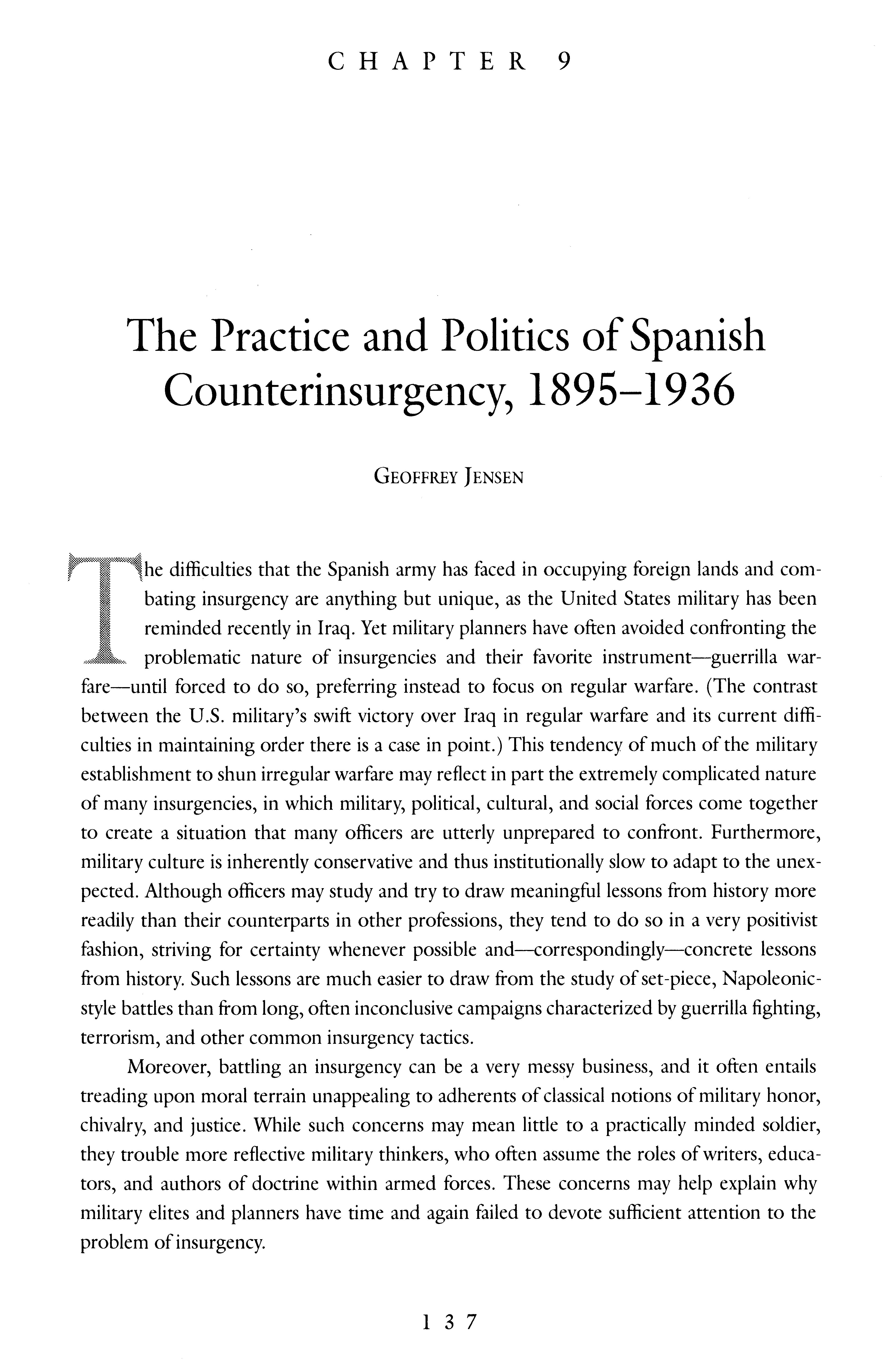 CHAPTER 9

The Practice and Politics of Spanish Counterinsurgency, 1895–1936

GEOFFREY JENSEN

The difficulties that the Spanish army has faced in occupying foreign lands and combating insurgency are anything but unique, as the United States military has been reminded recently in Iraq. Yet military planners have often avoided confronting the problematic nature of insurgencies and their favorite instrument—guerrilla warfare—until forced to do so, preferring instead to focus on regular warfare. (The contrast between the U.S. military's swift victory over Iraq in regular warfare and its current difficulties in maintaining order there is a case in point.) This tendency of much of the military establishment to shun irregular warfare may reflect in part the extremely complicated nature of many insurgencies, in which military, political, cultural, and social forces come together to create a situation that many officers are utterly unprepared to confront. Furthermore, military culture is inherently conservative and thus institutionally slow to adapt to the unexpected. Although officers may study and try to draw meaningful lessons from history more readily than their counterparts in other professions, they tend to do so in a very positivist fashion, striving for certainty whenever possible and—correspondingly—concrete lessons from history. Such lessons are much easier to draw from the study of set-piece, Napoleonic-style battles than from long, often inconclusive campaigns characterized by guerrilla fighting, terrorism, and other common insurgency tactics.

Moreover, battling an insurgency can be a very messy business, and it often entails treading upon moral terrain unappealing to adherents of classical notions of military honor, chivalry, and justice. While such concerns may mean little to a practically minded soldier, they trouble more reflective military thinkers, who often assume the roles of writers, educators, and authors of doctrine within armed forces. These concerns may help explain why military elites and planners have time and again failed to devote sufficient attention to the problem of insurgency.

137